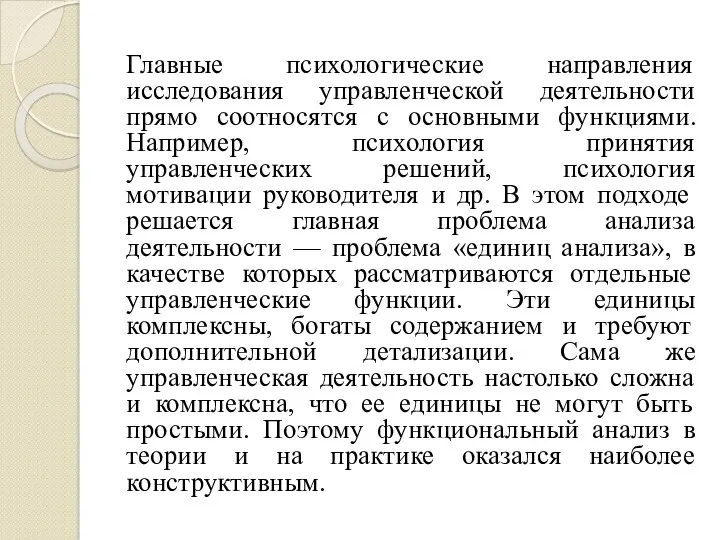 Главные психологические направления исследования управленческой деятельности прямо соотносятся с основными функциями. Например, психология принятия управленческих решений, психология мотивации руководителя и др. В этом подходе решается главная проблема анализа деятельности — проблема «единиц анализа», в качестве которых рассматриваются отдельные управленческие функции. Эти единицы комплексны, богаты содержанием и требуют дополнительной детализации. Сама же управленческая деятельность настолько сложна и комплексна, что ее единицы не могут быть простыми. Поэтому функциональный анализ в теории и на практике оказался наиболее конструктивным.